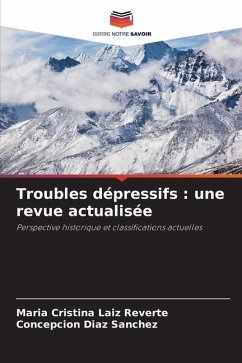 EDITIONS NOTRE SAVOIR

Troubles dépressifs : une revue actualisée

Perspective historique et classifications actuelles

Maria Cristina Laiz Reverte
Concepcion Diaz Sanchez